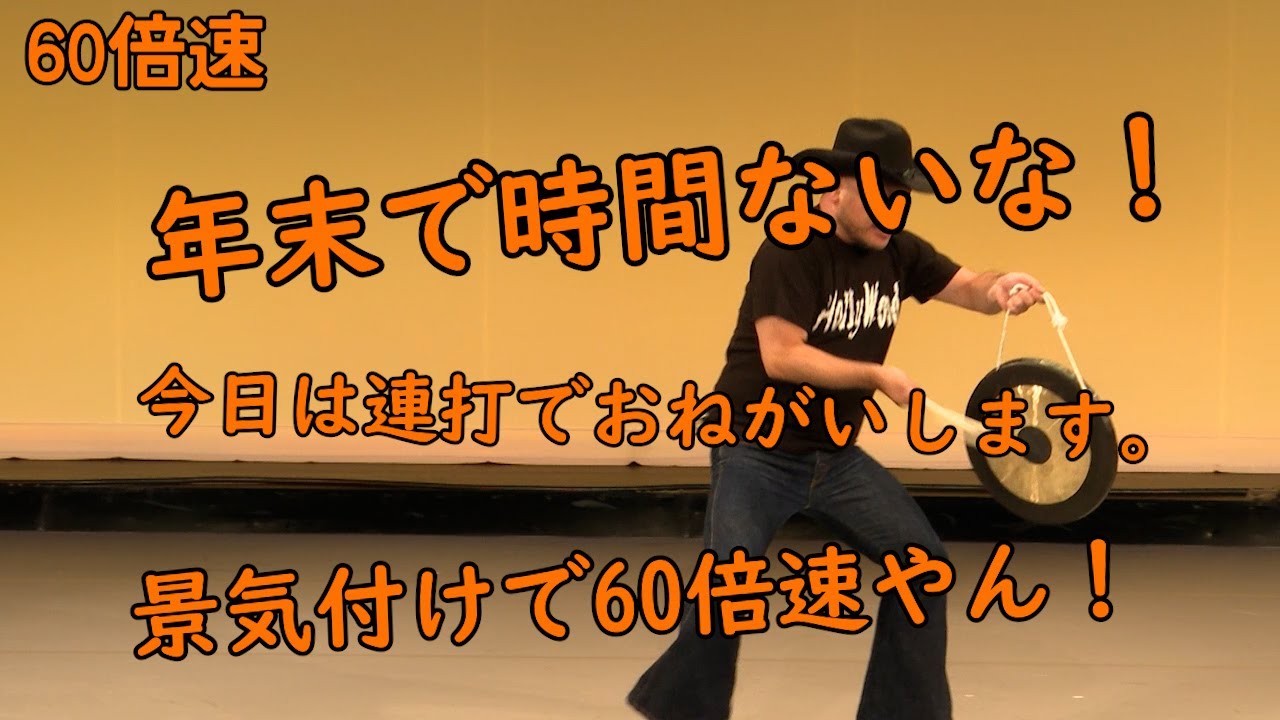 60倍速

年末で時間ないな！

今日は連打でおねがいします。

景気付けで60倍速やん！

HollyWood